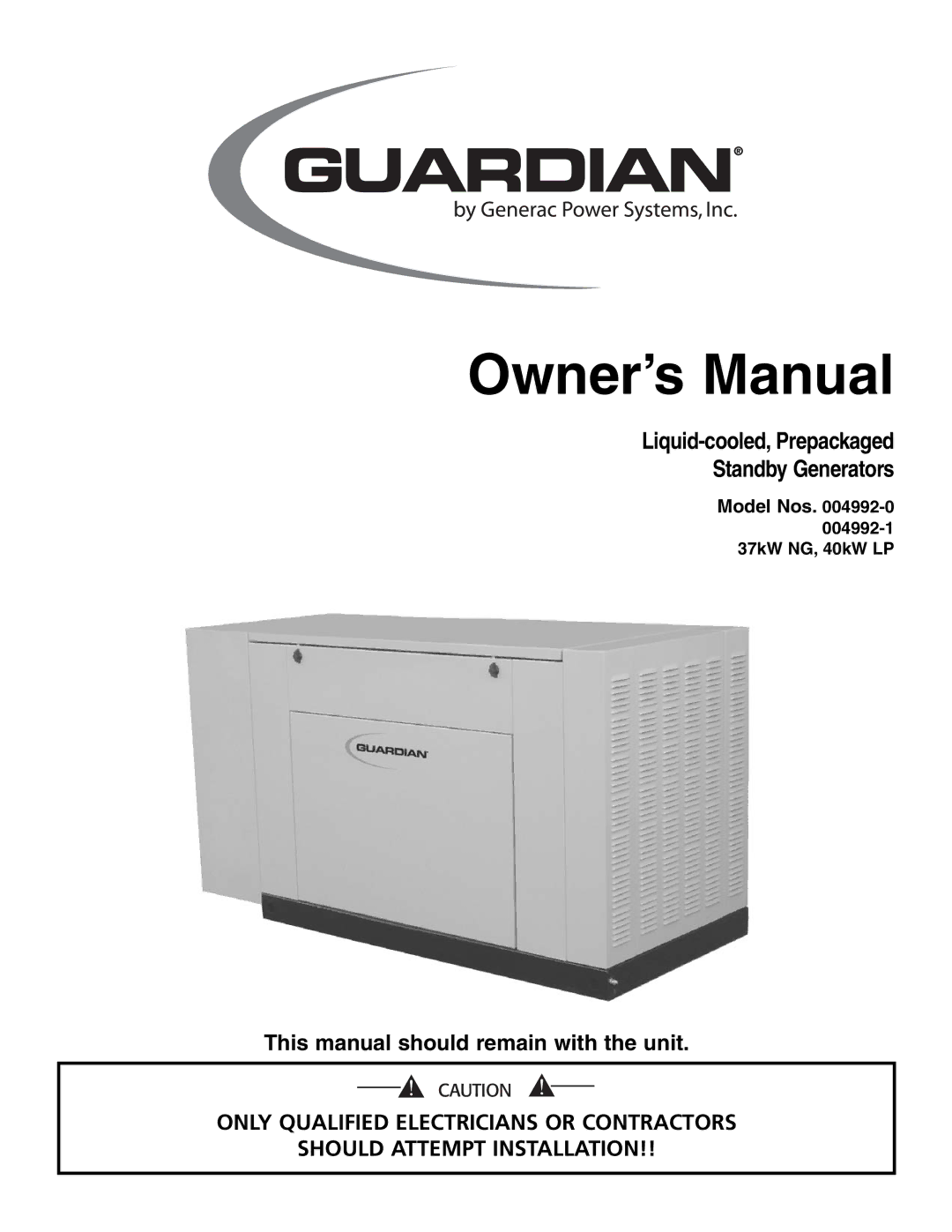 GUARDIAN®
by Generac Power Systems, Inc.

Owner's Manual

Liquid-cooled, Prepackaged
Standby Generators

Model Nos. 004992-0
004992-1
37kW NG, 40kW LP

GUARDIAN

This manual should remain with the unit.

CAUTION

ONLY QUALIFIED ELECTRICIANS OR CONTRACTORS SHOULD ATTEMPT INSTALLATION!!